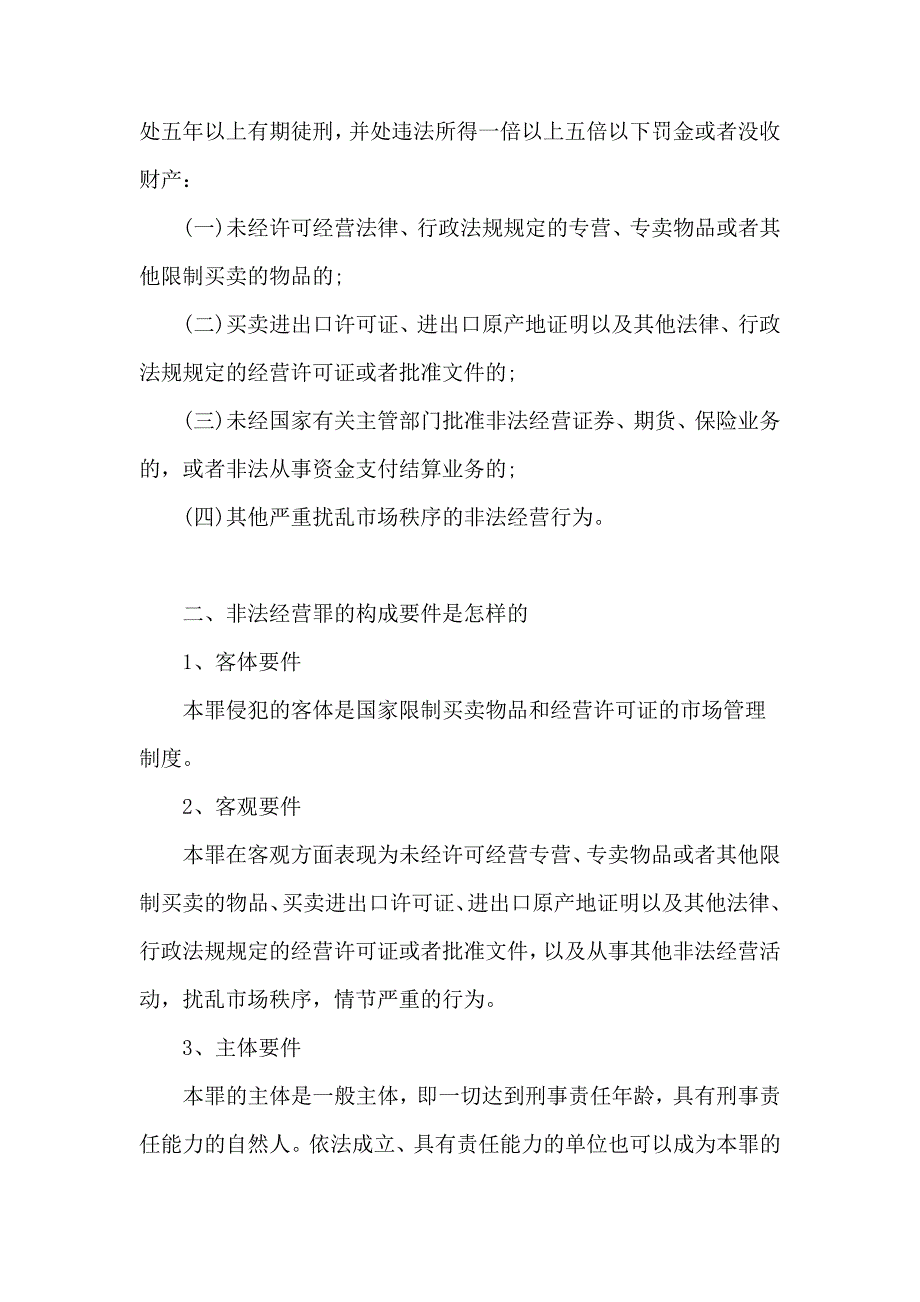 处五年以上有期徒刑，并处违法所得一倍以上五倍以下罚金或者没收财产：

(一)未经许可经营法律、行政法规规定的专营、专卖物品或者其他限制买卖的物品的；

(二)买卖进出口许可证、进出口原产地证明以及其他法律、行政法规规定的经营许可证或者批准文件的；

(三)未经国家有关主管部门批准非法经营证券、期货、保险业务的，或者非法从事资金支付结算业务的；

(四)其他严重扰乱市场秩序的非法经营行为。

二、非法经营罪的构成要件是怎样的

1、客体要件

本罪侵犯的客体是国家限制买卖物品和经营许可证的市场管理制度。

2、客观要件

本罪在客观方面表现为未经许可经营专营、专卖物品或者其他限制买卖的物品、买卖进出口许可证、进出口原产地证明以及其他法律、行政法规规定的经营许可证或者批准文件，以及从事其他非法经营活动，扰乱市场秩序，情节严重的行为。

3、主体要件

本罪的主体是一般主体，即一切达到刑事责任年龄，具有刑事责任能力的自然人。依法成立、具有责任能力的单位也可以成为本罪的